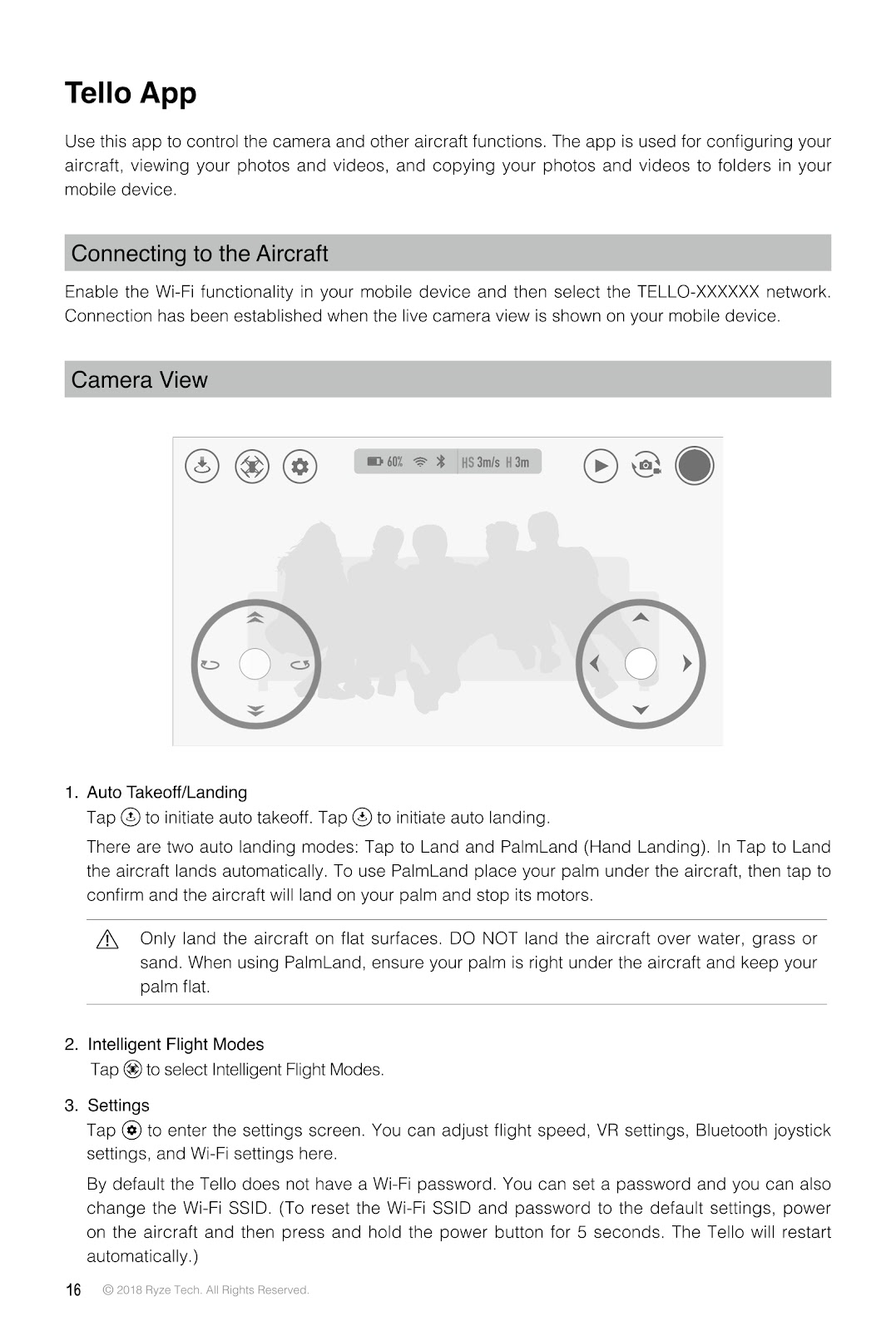 Tello App

Use this app to control the camera and other aircraft functions. The app is used for configuring your aircraft, viewing your photos and videos, and copying your photos and videos to folders in your mobile device.

Connecting to the Aircraft

Enable the Wi-Fi functionality in your mobile device and then select the TELLO-XXXXXX network. Connection has been established when the live camera view is shown on your mobile device.

Camera View

60% HS 3m/s H 3m

1. Auto Takeoff/Landing
Tap to initiate auto takeoff. Tap to initiate auto landing.

There are two auto landing modes: Tap to Land and PalmLand (Hand Landing). In Tap to Land the aircraft lands automatically. To use PalmLand place your palm under the aircraft, then tap to confirm and the aircraft will land on your palm and stop its motors.

Only land the aircraft on flat surfaces. DO NOT land the aircraft over water, grass or sand. When using PalmLand, ensure your palm is right under the aircraft and keep your palm flat.

2. Intelligent Flight Modes
Tap to select Intelligent Flight Modes.

3. Settings
Tap to enter the settings screen. You can adjust flight speed, VR settings, Bluetooth joystick settings, and Wi-Fi settings here.

By default the Tello does not have a Wi-Fi password. You can set a password and you can also change the Wi-Fi SSID. (To reset the Wi-Fi SSID and password to the default settings, power on the aircraft and then press and hold the power button for 5 seconds. The Tello will restart automatically.)

16 © 2018 Ryze Tech. All Rights Reserved.